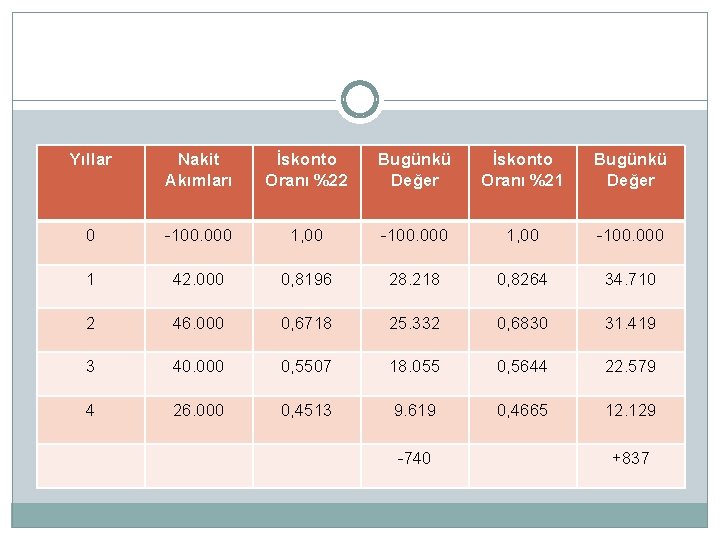 | Yıllar | Nakit Akımları | İskonto Oranı %22 | Bugünkü Değer | İskonto Oranı %21 | Bugünkü Değer |
|---|---|---|---|---|---|
| 0 | -100.000 | 1,00 | -100.000 | 1,00 | -100.000 |
| 1 | 42.000 | 0,8196 | 28.218 | 0,8264 | 34.710 |
| 2 | 46.000 | 0,6718 | 25.332 | 0,6830 | 31.419 |
| 3 | 40.000 | 0,5507 | 18.055 | 0,5644 | 22.579 |
| 4 | 26.000 | 0,4513 | 9.619 | 0,4665 | 12.129 |
| | | | -740 | | +837 |